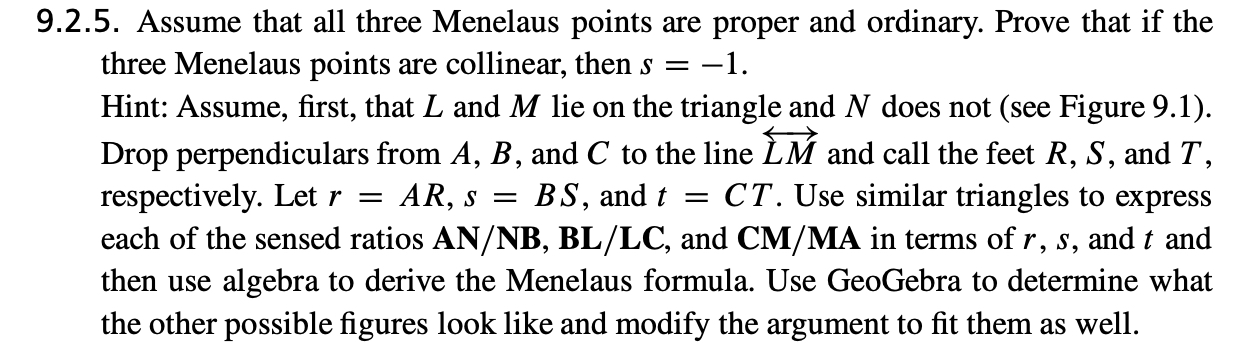 9.2.5. Assume that all three Menelaus points are proper and ordinary. Prove that if the three Menelaus points are collinear, then $s = -1$.
Hint: Assume, first, that $L$ and $M$ lie on the triangle and $N$ does not (see Figure 9.1). Drop perpendiculars from $A$, $B$, and $C$ to the line $\overleftrightarrow{LM}$ and call the feet $R$, $S$, and $T$, respectively. Let $r = AR$, $s = BS$, and $t = CT$. Use similar triangles to express each of the sensed ratios $\mathbf{AN/NB}$, $\mathbf{BL/LC}$, and $\mathbf{CM/MA}$ in terms of $r$, $s$, and $t$ and then use algebra to derive the Menelaus formula. Use GeoGebra to determine what the other possible figures look like and modify the argument to fit them as well.